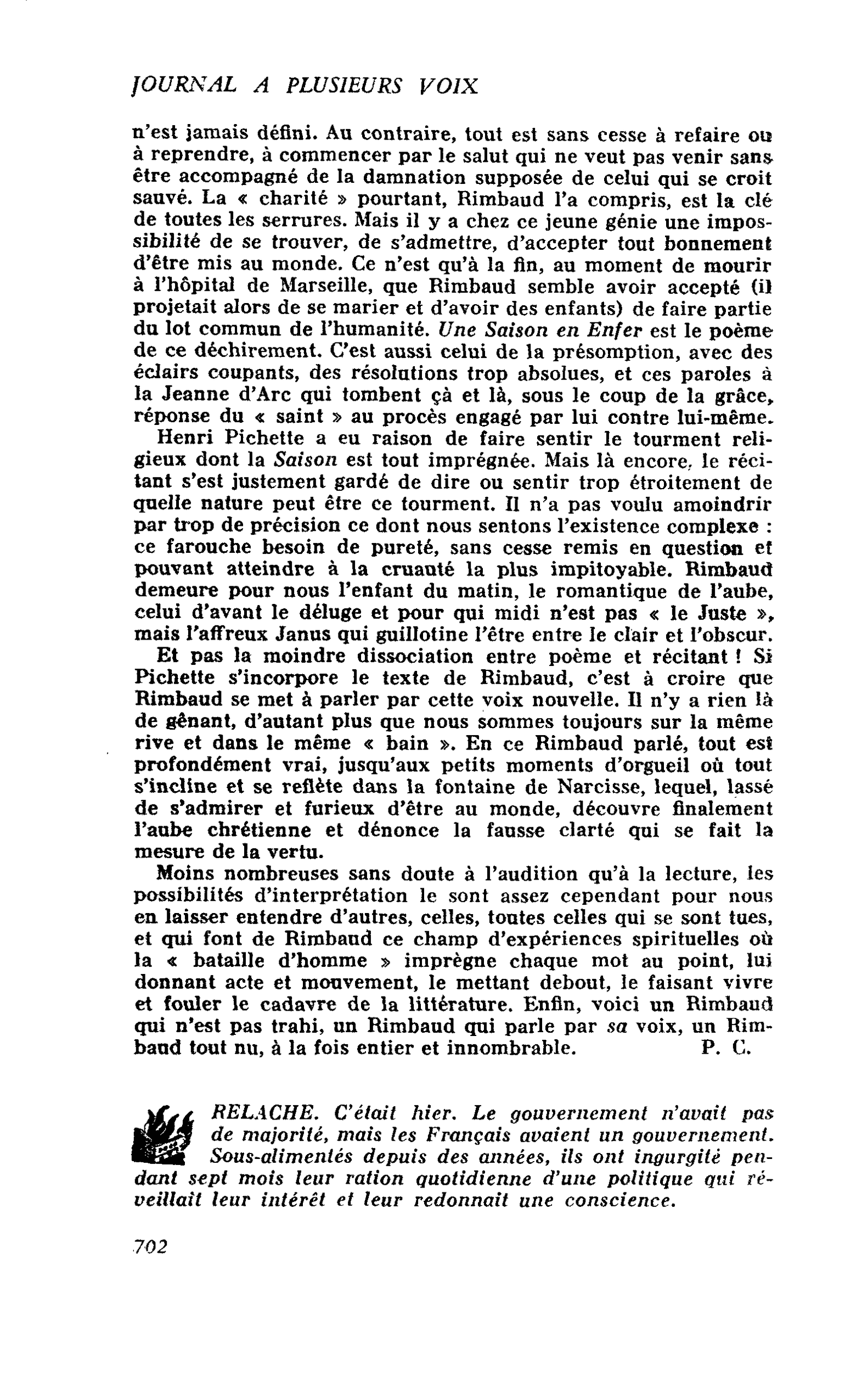 JOURNAL A PLUSIEURS VOIX

n'est jamais défini. Au contraire, tout est sans cesse à refaire ou à reprendre, à commencer par le salut qui ne veut pas venir sans être accompagné de la damnation supposée de celui qui se croit sauvé. La « charité » pourtant, Rimbaud l'a compris, est la clé de toutes les serrures. Mais il y a chez ce jeune génie une impossibilité de se trouver, de s'admettre, d'accepter tout bonnement d'être mis au monde. Ce n'est qu'à la fin, au moment de mourir à l'hôpital de Marseille, que Rimbaud semble avoir accepté (il projetait alors de se marier et d'avoir des enfants) de faire partie du lot commun de l'humanité. Une Saison en Enfer est le poème de ce déchirement. C'est aussi celui de la présomption, avec des éclairs coupants, des résolutions trop absolues, et ces paroles à la Jeanne d'Arc qui tombent çà et là, sous le coup de la grâce, réponse du « saint » au procès engagé par lui contre lui-même.

Henri Pichette a eu raison de faire sentir le tourment religieux dont la Saison est tout imprégnée. Mais là encore, le récitant s'est justement gardé de dire ou sentir trop étroitement de quelle nature peut être ce tourment. Il n'a pas voulu amoindrir par trop de précision ce dont nous sentons l'existence complexe : ce farouche besoin de pureté, sans cesse remis en question et pouvant atteindre à la cruauté la plus impitoyable. Rimbaud demeure pour nous l'enfant du matin, le romantique de l'aube, celui d'avant le déluge et pour qui midi n'est pas « le Juste », mais l'affreux Janus qui guillotine l'être entre le clair et l'obscur.

Et pas la moindre dissociation entre poème et récitant ! Si Pichette s'incorpore le texte de Rimbaud, c'est à croire que Rimbaud se met à parler par cette voix nouvelle. Il n'y a rien là de gênant, d'autant plus que nous sommes toujours sur la même rive et dans le même « bain ». En ce Rimbaud parlé, tout est profondément vrai, jusqu'aux petits moments d'orgueil où tout s'incline et se reflète dans la fontaine de Narcisse, lequel, lassé de s'admirer et furieux d'être au monde, découvre finalement l'aube chrétienne et dénonce la fausse clarté qui se fait la mesure de la vertu.

Moins nombreuses sans doute à l'audition qu'à la lecture, les possibilités d'interprétation le sont assez cependant pour nous en laisser entendre d'autres, celles, toutes celles qui se sont tues, et qui font de Rimbaud ce champ d'expériences spirituelles où la « bataille d'homme » imprègne chaque mot au point, lui donnant acte et mouvement, le mettant debout, le faisant vivre et fouler le cadavre de la littérature. Enfin, voici un Rimbaud qui n'est pas trahi, un Rimbaud qui parle par sa voix, un Rimbaud tout nu, à la fois entier et innombrable. P. C.

RELACHE. C'était hier. Le gouvernement n'avait pas de majorité, mais les Français avaient un gouvernement. Sous-alimentés depuis des années, ils ont ingurgité pendant sept mois leur ration quotidienne d'une politique qui réveillait leur intérêt et leur redonnait une conscience.

702